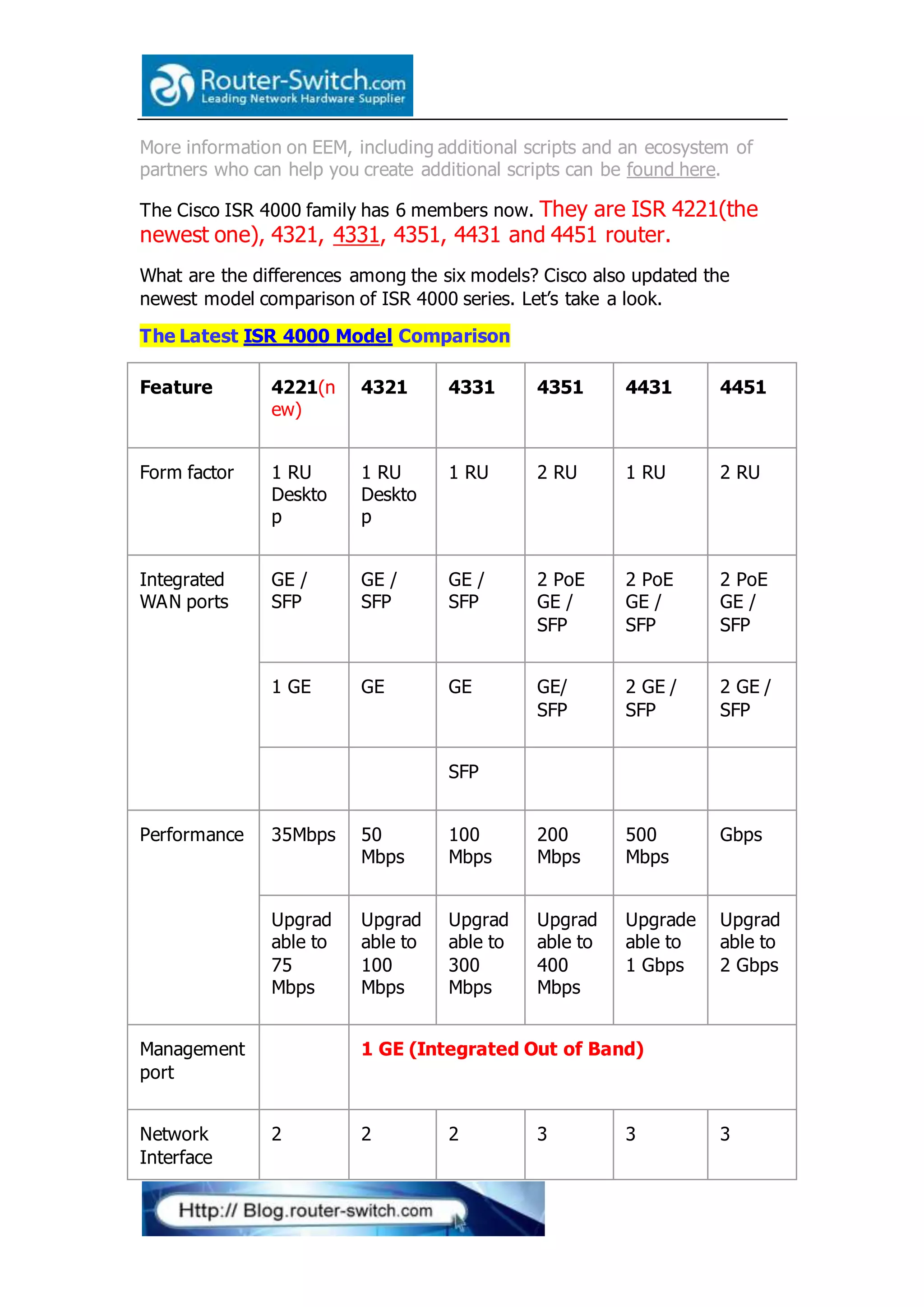 Router-Switch.com
Leading Network Hardware Supplier

More information on EEM, including additional scripts and an ecosystem of partners who can help you create additional scripts can be found here.

The Cisco ISR 4000 family has 6 members now. They are ISR 4221(the newest one), 4321, 4331, 4351, 4431 and 4451 router.

What are the differences among the six models? Cisco also updated the newest model comparison of ISR 4000 series. Let's take a look.

The Latest ISR 4000 Model Comparison

| Feature | 4221(new) | 4321 | 4331 | 4351 | 4431 | 4451 |
|---|---|---|---|---|---|---|
| Form factor | 1 RU Desktop | 1 RU Desktop | 1 RU | 2 RU | 1 RU | 2 RU |
| Integrated WAN ports | GE / SFP | GE / SFP | GE / SFP | 2 PoE GE / SFP | 2 PoE GE / SFP | 2 PoE GE / SFP |
| | 1 GE | GE | GE | GE/ SFP | 2 GE / SFP | 2 GE / SFP |
| | | | SFP | | | |
| Performance | 35Mbps | 50 Mbps | 100 Mbps | 200 Mbps | 500 Mbps | Gbps |
| | Upgradable to 75 Mbps | Upgradable to 100 Mbps | Upgradable to 300 Mbps | Upgradable to 400 Mbps | Upgradeable to 1 Gbps | Upgradable to 2 Gbps |
| Management port | | 1 GE (Integrated Out of Band) | | | | |
| Network Interface | 2 | 2 | 2 | 3 | 3 | 3 |

Http:// Blog.router-switch.com